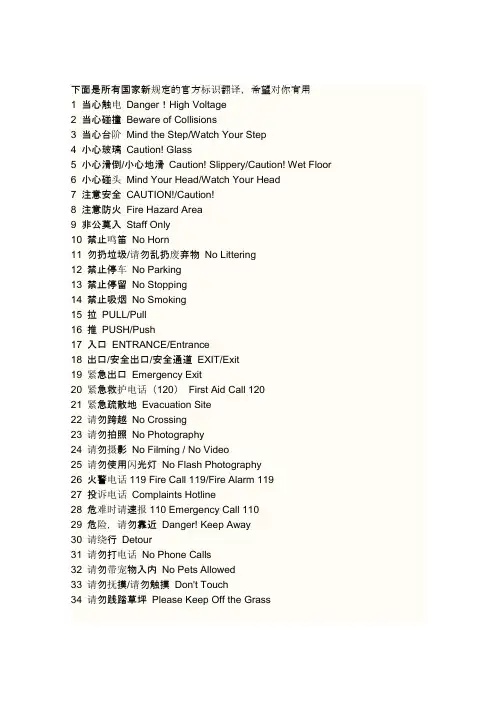 下面是所有国家新规定的官方标识翻译，希望对你有用
1 当心触电 Danger！High Voltage
2 当心碰撞 Beware of Collisions
3 当心台阶 Mind the Step/Watch Your Step
4 小心玻璃 Caution! Glass
5 小心滑倒/小心地滑 Caution! Slippery/Caution! Wet Floor
6 小心碰头 Mind Your Head/Watch Your Head
7 注意安全 CAUTION!/Caution!
8 注意防火 Fire Hazard Area
9 非公莫入 Staff Only
10 禁止鸣笛 No Horn
11 勿扔垃圾/请勿乱扔废弃物 No Littering
12 禁止停车 No Parking
13 禁止停留 No Stopping
14 禁止吸烟 No Smoking
15 拉 PULL/Pull
16 推 PUSH/Push
17 入口 ENTRANCE/Entrance
18 出口/安全出口/安全通道 EXIT/Exit
19 紧急出口 Emergency Exit
20 紧急救护电话（120） First Aid Call 120
21 紧急疏散地 Evacuation Site
22 请勿跨越 No Crossing
23 请勿拍照 No Photography
24 请勿摄影 No Filming / No Video
25 请勿使用闪光灯 No Flash Photography
26 火警电话 119 Fire Call 119/Fire Alarm 119
27 投诉电话 Complaints Hotline
28 危难时请速报 110 Emergency Call 110
29 危险，请勿靠近 Danger! Keep Away
30 请绕行 Detour
31 请勿打电话 No Phone Calls
32 请勿带宠物入内 No Pets Allowed
33 请勿抚摸/请勿触摸 Don't Touch
34 请勿践踏草坪 Please Keep Off the Grass